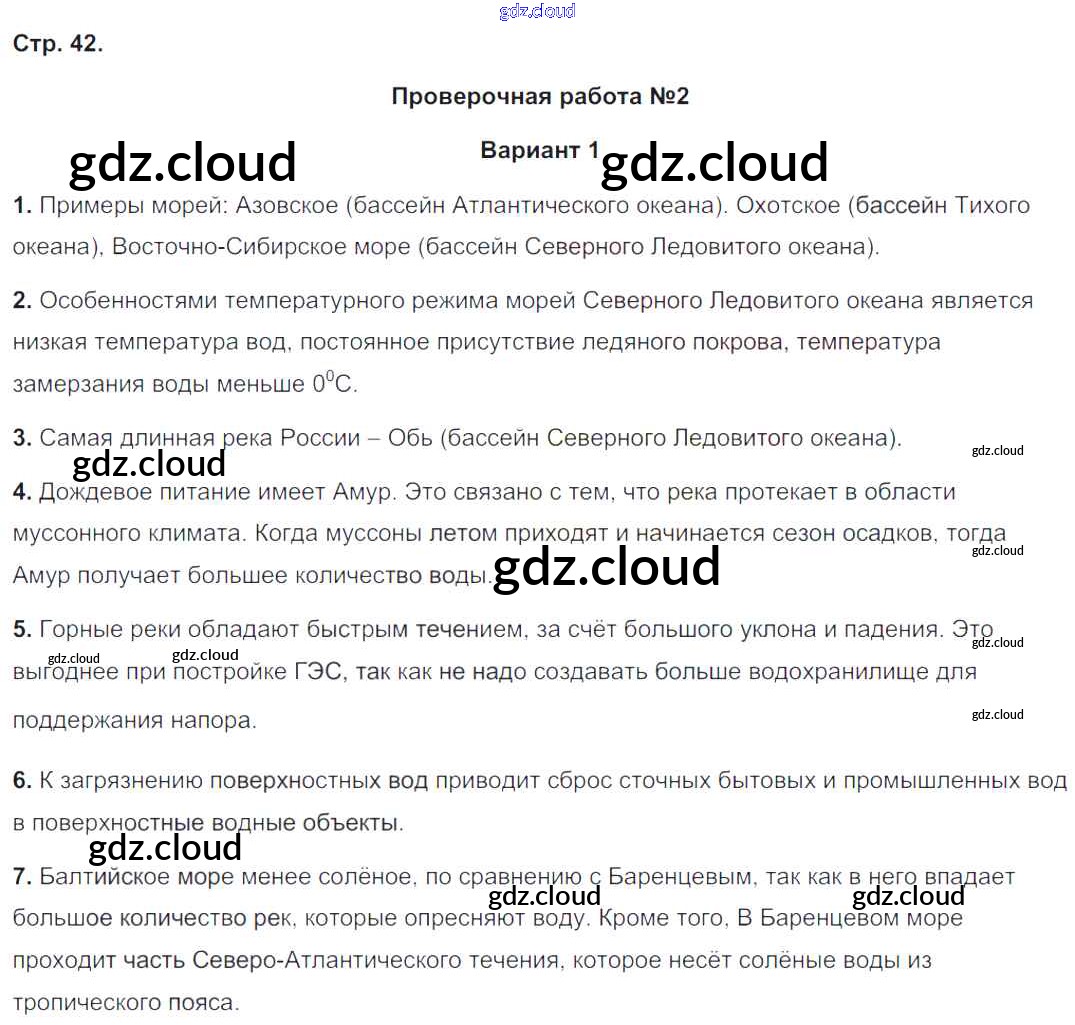 Стр. 42.

Проверочная работа №2

Вариант 1

1. Примеры морей: Азовское (бассейн Атлантического океана). Охотское (бассейн Тихого океана), Восточно-Сибирское море (бассейн Северного Ледовитого океана).

2. Особенностями температурного режима морей Северного Ледовитого океана является низкая температура вод, постоянное присутствие ледяного покрова, температура замерзания воды меньше $0^0$С.

3. Самая длинная река России – Обь (бассейн Северного Ледовитого океана).

4. Дождевое питание имеет Амур. Это связано с тем, что река протекает в области муссонного климата. Когда муссоны летом приходят и начинается сезон осадков, тогда Амур получает большее количество воды.

5. Горные реки обладают быстрым течением, за счёт большого уклона и падения. Это выгоднее при постройке ГЭС, так как не надо создавать больше водохранилище для поддержания напора.

6. К загрязнению поверхностных вод приводит сброс сточных бытовых и промышленных вод в поверхностные водные объекты.

7. Балтийское море менее солёное, по сравнению с Баренцевым, так как в него впадает большое количество рек, которые опресняют воду. Кроме того, В Баренцевом море проходит часть Северо-Атлантического течения, которое несёт солёные воды из тропического пояса.

gdz.cloud